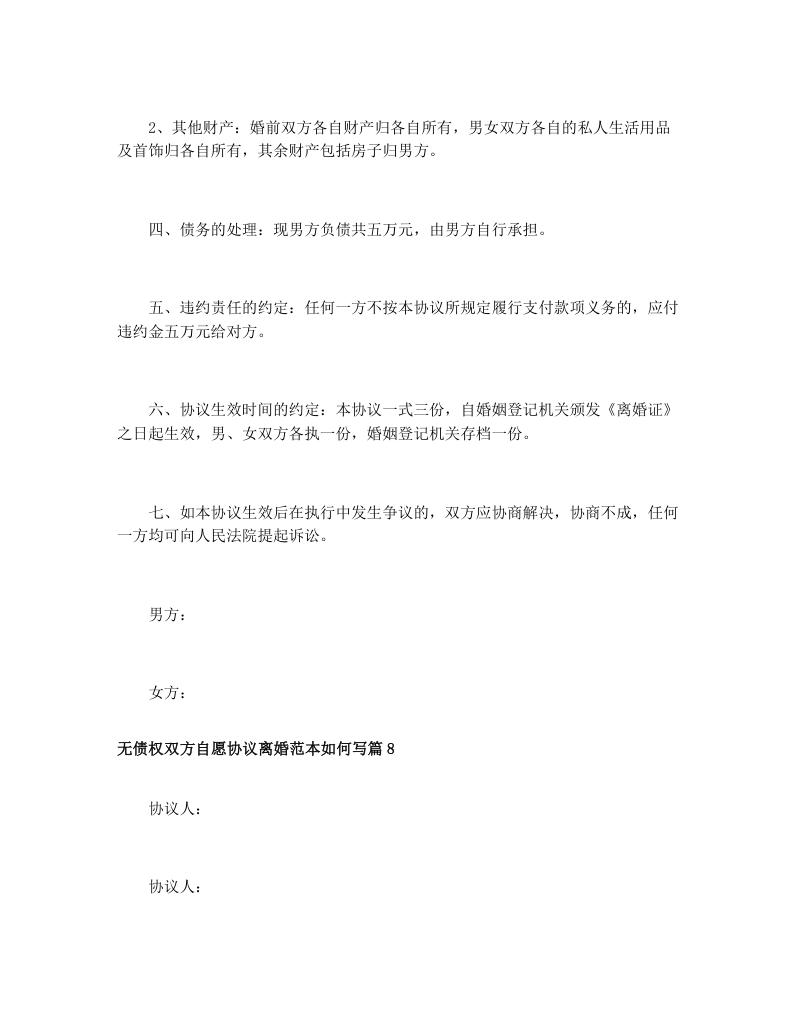 2、其他财产：婚前双方各自财产归各自所有，男女双方各自的私人生活用品及首饰归各自所有，其余财产包括房子归男方。

四、债务的处理：现男方负债共五万元，由男方自行承担。

五、违约责任的约定：任何一方不按本协议所规定履行支付款项义务的，应付违约金五万元给对方。

六、协议生效时间的约定：本协议一式三份，自婚姻登记机关颁发《离婚证》之日起生效，男、女双方各执一份，婚姻登记机关存档一份。

七、如本协议生效后在执行中发生争议的，双方应协商解决，协商不成，任何一方均可向人民法院提起诉讼。

男方：

女方：

无债权双方自愿协议离婚范本如何写篇 8

协议人：

协议人：